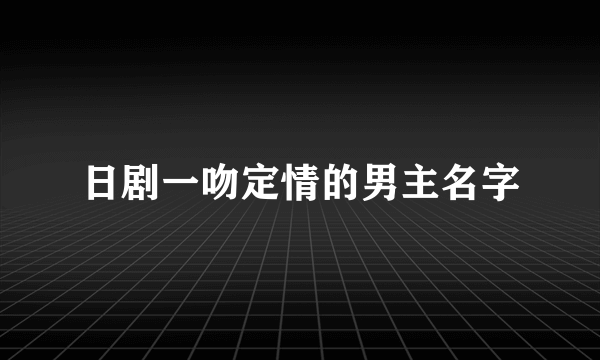 日剧一吻定情的男主名字